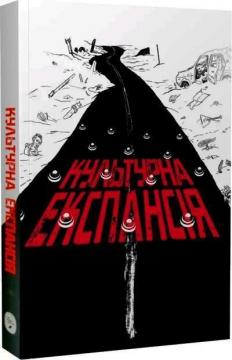 КУЛЬТУРНА ЕКСПАНСІЯ

КУЛЬТУРНА ЕКСПАНСІЯ